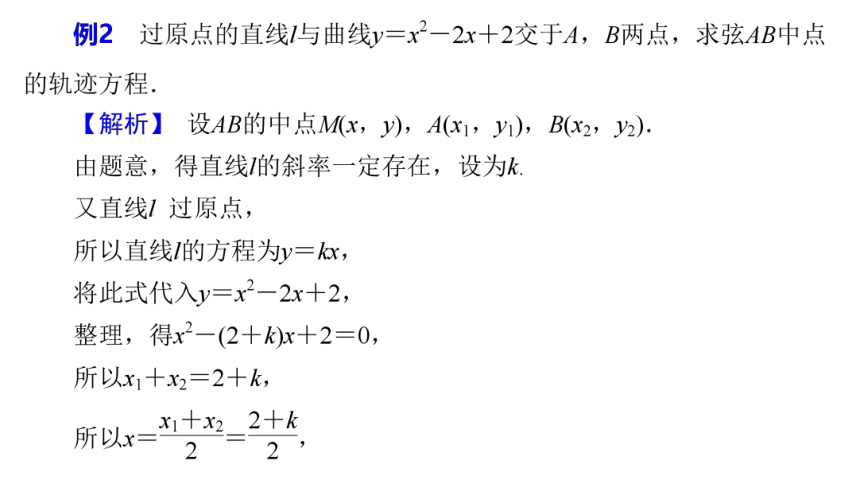 例2　过原点的直线$l$与曲线$y=x^2-2x+2$交于$A$，$B$两点，求弦$AB$中点的轨迹方程．

【解析】　设$AB$的中点$M(x，y)$，$A(x_1，y_1)$，$B(x_2，y_2)$．

由题意，得直线$l$的斜率一定存在，设为$k$.

又直线$l$ 过原点，

所以直线$l$的方程为$y=kx$，

将此式代入$y=x^2-2x+2$，

整理，得$x^2-(2+k)x+2=0$，

所以$x_1+x_2=2+k$，

所以$x=\frac{x_1+x_2}{2}=\frac{2+k}{2}$，